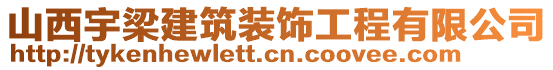 山西宇梁建筑装饰工程有限公司
http://tykenhewlett.cn.coovee.com